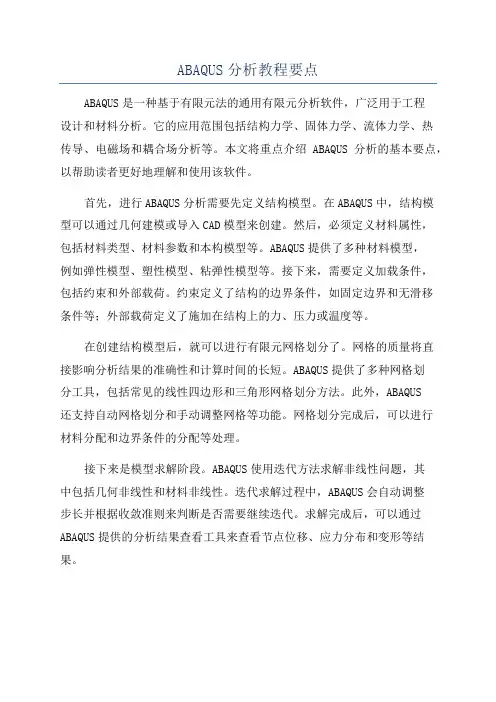 ABAQUS 分析教程要点

ABAQUS 是一种基于有限元法的通用有限元分析软件，广泛用于工程设计和材料分析。它的应用范围包括结构力学、固体力学、流体力学、热传导、电磁场和耦合场分析等。本文将重点介绍 ABAQUS 分析的基本要点，以帮助读者更好地理解和使用该软件。

首先，进行 ABAQUS 分析需要先定义结构模型。在 ABAQUS 中，结构模型可以通过几何建模或导入 CAD 模型来创建。然后，必须定义材料属性，包括材料类型、材料参数和本构模型等。ABAQUS 提供了多种材料模型，例如弹性模型、塑性模型、粘弹性模型等。接下来，需要定义加载条件，包括约束和外部载荷。约束定义了结构的边界条件，如固定边界和无滑移条件等；外部载荷定义了施加在结构上的力、压力或温度等。

在创建结构模型后，就可以进行有限元网格划分了。网格的质量将直接影响分析结果的准确性和计算时间的长短。ABAQUS 提供了多种网格划分工具，包括常见的线性四边形和三角形网格划分方法。此外，ABAQUS 还支持自动网格划分和手动调整网格等功能。网格划分完成后，可以进行材料分配和边界条件的分配等处理。

接下来是模型求解阶段。ABAQUS 使用迭代方法求解非线性问题，其中包括几何非线性和材料非线性。迭代求解过程中，ABAQUS 会自动调整步长并根据收敛准则来判断是否需要继续迭代。求解完成后，可以通过 ABAQUS 提供的分析结果查看工具来查看节点位移、应力分布和变形等结果。